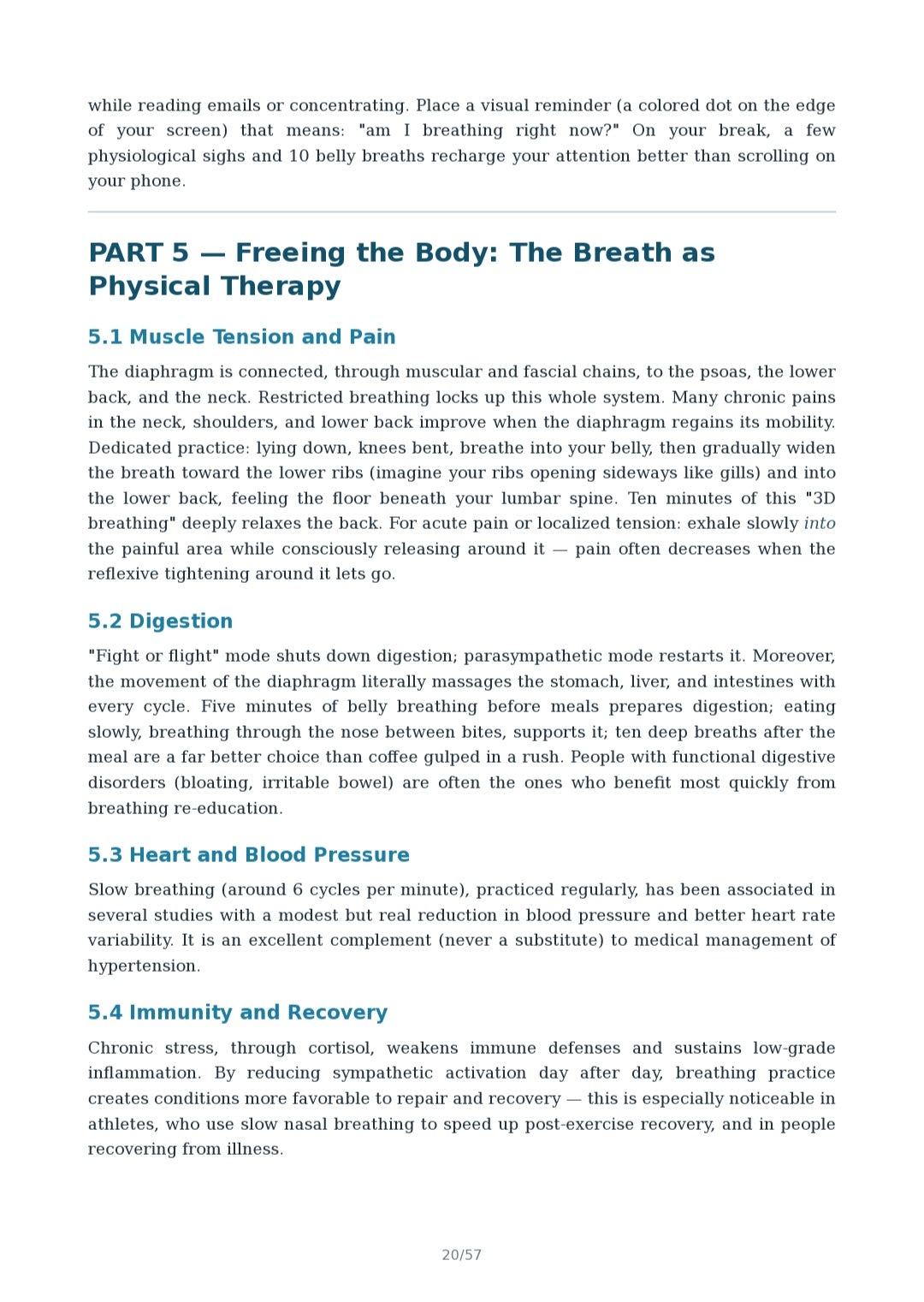 while reading emails or concentrating. Place a visual reminder (a colored dot on the edge of your screen) that means: "am I breathing right now?" On your break, a few physiological sighs and 10 belly breaths recharge your attention better than scrolling on your phone.

PART 5 — Freeing the Body: The Breath as Physical Therapy

5.1 Muscle Tension and Pain

The diaphragm is connected, through muscular and fascial chains, to the psoas, the lower back, and the neck. Restricted breathing locks up this whole system. Many chronic pains in the neck, shoulders, and lower back improve when the diaphragm regains its mobility. Dedicated practice: lying down, knees bent, breathe into your belly, then gradually widen the breath toward the lower ribs (imagine your ribs opening sideways like gills) and into the lower back, feeling the floor beneath your lumbar spine. Ten minutes of this "3D breathing" deeply relaxes the back. For acute pain or localized tension: exhale slowly into the painful area while consciously releasing around it — pain often decreases when the reflexive tightening around it lets go.

5.2 Digestion

"Fight or flight" mode shuts down digestion; parasympathetic mode restarts it. Moreover, the movement of the diaphragm literally massages the stomach, liver, and intestines with every cycle. Five minutes of belly breathing before meals prepares digestion; eating slowly, breathing through the nose between bites, supports it; ten deep breaths after the meal are a far better choice than coffee gulped in a rush. People with functional digestive disorders (bloating, irritable bowel) are often the ones who benefit most quickly from breathing re-education.

5.3 Heart and Blood Pressure

Slow breathing (around 6 cycles per minute), practiced regularly, has been associated in several studies with a modest but real reduction in blood pressure and better heart rate variability. It is an excellent complement (never a substitute) to medical management of hypertension.

5.4 Immunity and Recovery

Chronic stress, through cortisol, weakens immune defenses and sustains low-grade inflammation. By reducing sympathetic activation day after day, breathing practice creates conditions more favorable to repair and recovery — this is especially noticeable in athletes, who use slow nasal breathing to speed up post-exercise recovery, and in people recovering from illness.

20/57